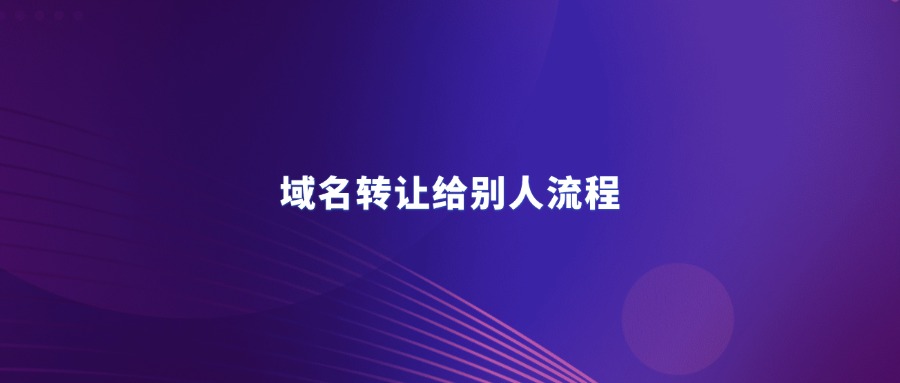 域名转让给别人流程